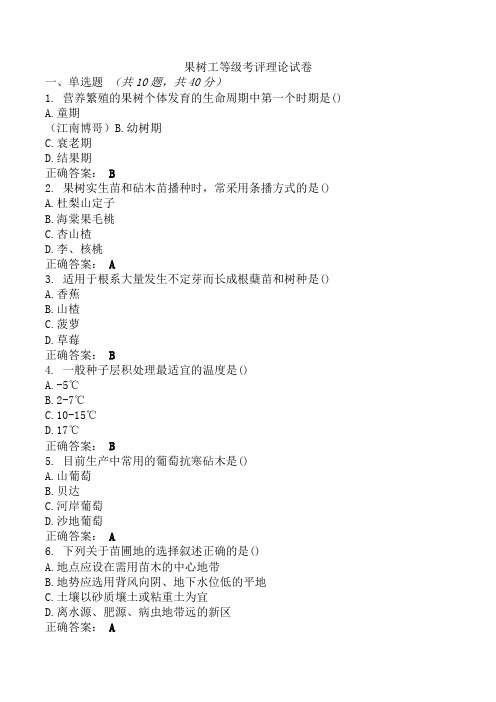 果树工等级考评理论试卷

一、单选题 （共10题，共40分）

1. 营养繁殖的果树个体发育的生命周期中第一个时期是()

A. 童期

（江南博哥）B. 幼树期

C. 衰老期

D. 结果期

正确答案： B

2. 果树实生苗和砧木苗播种时，常采用条播方式的是()

A. 杜梨山定子

B. 海棠果毛桃

C. 杏山楂

D. 李、核桃

正确答案： A

3. 适用于根系大量发生不定芽而长成根蘖苗和树种是()

A. 香蕉

B. 山楂

C. 菠萝

D. 草莓

正确答案： B

4. 一般种子层积处理最适宜的温度是()

A. -5℃

B. 2-7℃

C. 10-15℃

D. 17℃

正确答案： B

5. 目前生产中常用的葡萄抗寒砧木是()

A. 山葡萄

B. 贝达

C. 河岸葡萄

D. 沙地葡萄

正确答案： A

6. 下列关于苗圃地的选择叙述正确的是()

A. 地点应设在需用苗木的中心地带

B. 地势应选用背风向阴、地下水位低的平地

C. 土壤以砂质壤土或粘重土为宜

D. 离水源、肥源、病虫地带远的新区

正确答案： A